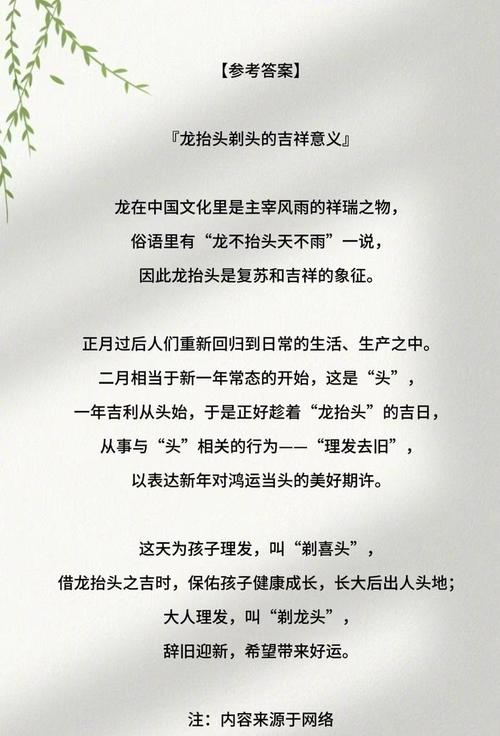 【参考答案】

『龙抬头剃头的吉祥意义』

龙在中国文化里是主宰风雨的祥瑞之物，
俗语里有“龙不抬头天不雨”一说，
因此龙抬头是复苏和吉祥的象征。

正月过后人们重新回归到日常的生活、生产之中。
二月相当于新一年常态的开始，这是“头”，
一年吉利从头始，于是正好趁着“龙抬头”的吉日，
从事与“头”相关的行为——“理发去旧”，
以表达新年对鸿运当头的美好期许。

这天为孩子理发，叫“剃喜头”，
借龙抬头之吉时，保佑孩子健康成长，长大后出人头地；
大人理发，叫“剃龙头”，
辞旧迎新，希望带来好运。

注：内容来源于网络